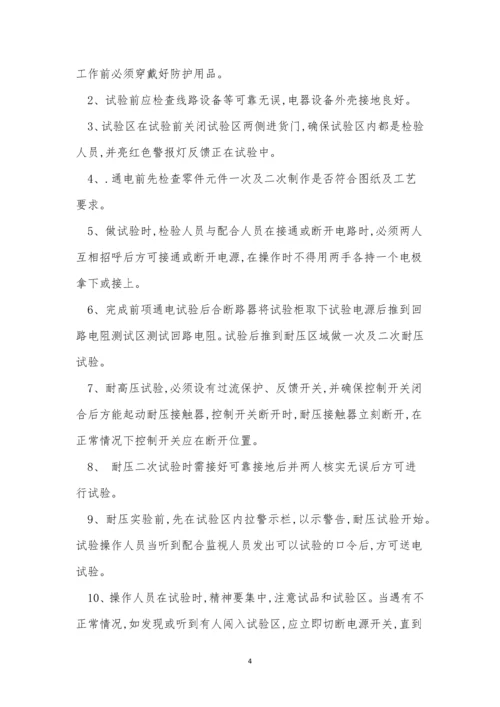 工作前必须穿戴好防护用品。

2、试验前应检查线路设备等可靠无误，电器设备外壳接地良好。

3、试验区在试验前关闭试验区两侧进货门，确保试验区内都是检验人员，并亮红色警报灯反馈正在试验中。

4、.通电前先检查零件元件一次及二次制作是否符合图纸及工艺要求。

5、做试验时，检验人员与配合人员在接通或断开电路时，必须两人互相招呼后方可接通或断开电源，在操作时不得用两手各持一个电极拿下或接上。

6、完成前项通电试验后合断路器将试验柜取下试验电源后推到回路电阻测试区测试回路电阻。试验后推到耐压区域做一次及二次耐压试验。

7、耐高压试验，必须设有过流保护、反馈开关，并确保控制开关闭合后方能起动耐压接触器，控制开关断开时，耐压接触器立刻断开，在正常情况下控制开关应在断开位置。

8、 耐压二次试验时需接好可靠接地后并两人核实无误后方可进行试验。

9、耐压实验前，先在试验区内拉警示栏，以示警告，耐压试验开始。试验操作人员当听到配合监视人员发出可以试验的口令后，方可送电试验。

10、操作人员在试验时，精神要集中，注意试品和试验区。当遇有不正常情况，如发现或听到有人闯入试验区，应立即切断电源开关，直到

4